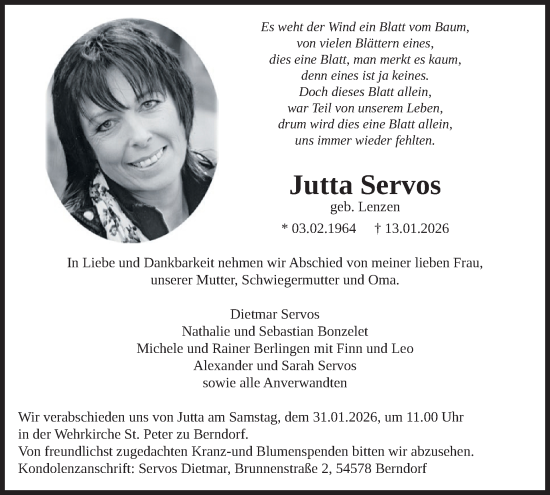 Es weht der Wind ein Blatt vom Baum,
von vielen Blättern eines,
dies eine Blatt, man merkt es kaum,
denn eines ist ja keines.
Doch dieses Blatt allein,
war Teil von unserem Leben,
drum wird dies eine Blatt allein,
uns immer wieder fehlten.

Jutta Servos
geb. Lenzen
* 03.02.1964 † 13.01.2026

In Liebe und Dankbarkeit nehmen wir Abschied von meiner lieben Frau, unserer Mutter, Schwiegermutter und Oma.

Dietmar Servos
Nathalie und Sebastian Bonzelet
Michele und Rainer Berlingen mit Finn und Leo
Alexander und Sarah Servos
sowie alle Anverwandten

Wir verabschieden uns von Jutta am Samstag, dem 31.01.2026, um 11.00 Uhr in der Wehrkirche St. Peter zu Berndorf.
Von freundlichst zugedachten Kranz-und Blumenspenden bitten wir abzusehen.
Kondolenzanschrift: Servos Dietmar, Brunnenstraße 2, 54578 Berndorf